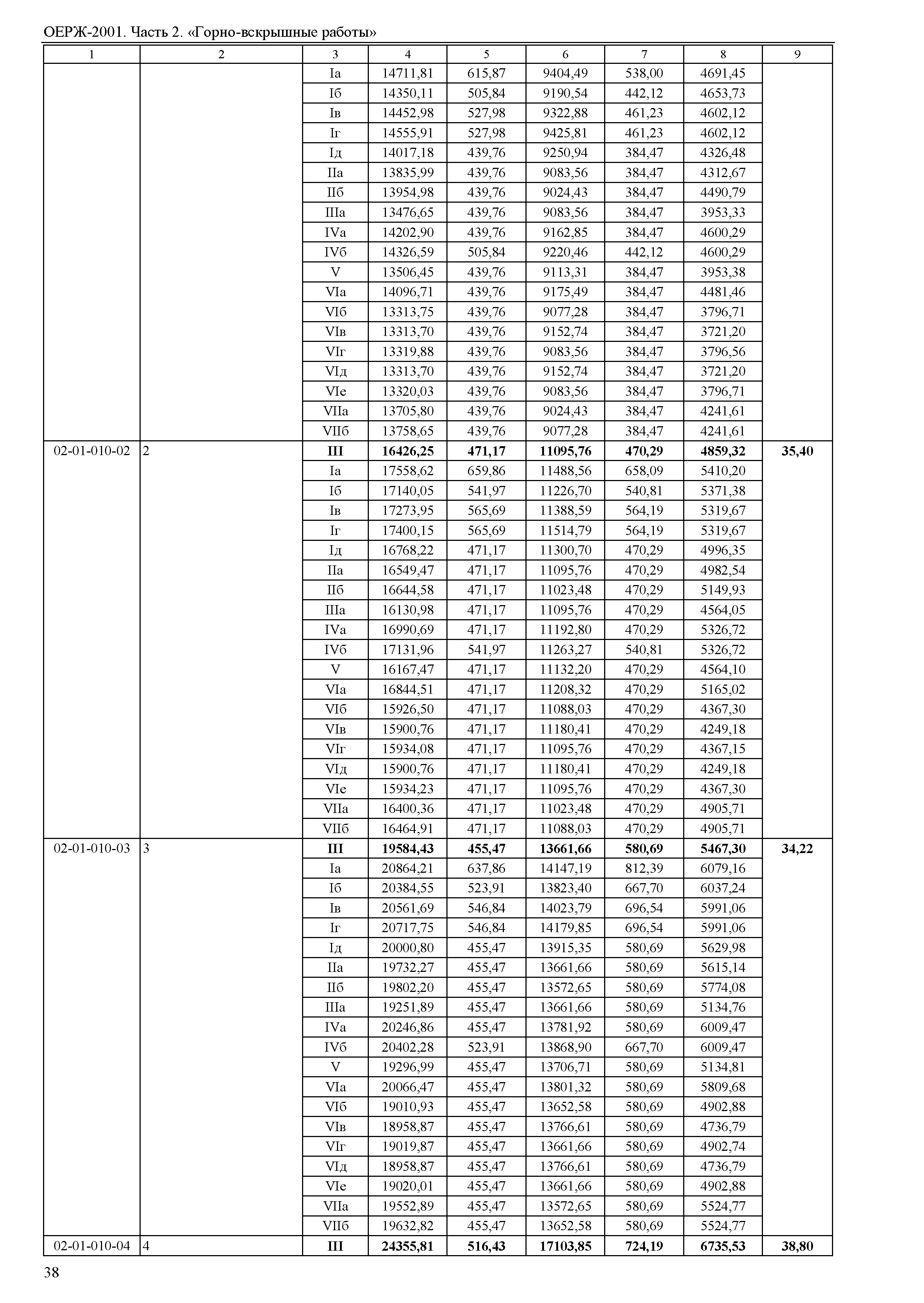 ОЕРЖ-2001. Часть 2. «Горно-вскрышные работы»

| 1 | 2 | 3 | 4 | 5 | 6 | 7 | 8 | 9 |
|---|---|---|---|---|---|---|---|---|
| | | Iа | 14711,81 | 615,87 | 9404,49 | 538,00 | 4691,45 | |
| | | Iб | 14350,11 | 505,84 | 9190,54 | 442,12 | 4653,73 | |
| | | Iв | 14452,98 | 527,98 | 9322,88 | 461,23 | 4602,12 | |
| | | Iг | 14555,91 | 527,98 | 9425,81 | 461,23 | 4602,12 | |
| | | Iд | 14017,18 | 439,76 | 9250,94 | 384,47 | 4326,48 | |
| | | IIа | 13835,99 | 439,76 | 9083,56 | 384,47 | 4312,67 | |
| | | IIб | 13954,98 | 439,76 | 9024,43 | 384,47 | 4490,79 | |
| | | IIIа | 13476,65 | 439,76 | 9083,56 | 384,47 | 3953,33 | |
| | | IVа | 14202,90 | 439,76 | 9162,85 | 384,47 | 4600,29 | |
| | | IVб | 14326,59 | 505,84 | 9220,46 | 442,12 | 4600,29 | |
| | | V | 13506,45 | 439,76 | 9113,31 | 384,47 | 3953,38 | |
| | | VIа | 14096,71 | 439,76 | 9175,49 | 384,47 | 4481,46 | |
| | | VIб | 13313,75 | 439,76 | 9077,28 | 384,47 | 3796,71 | |
| | | VIв | 13313,70 | 439,76 | 9152,74 | 384,47 | 3721,20 | |
| | | VIг | 13319,88 | 439,76 | 9083,56 | 384,47 | 3796,56 | |
| | | VIд | 13313,70 | 439,76 | 9152,74 | 384,47 | 3721,20 | |
| | | VIе | 13320,03 | 439,76 | 9083,56 | 384,47 | 3796,71 | |
| | | VIIа | 13705,80 | 439,76 | 9024,43 | 384,47 | 4241,61 | |
| | | VIIб | 13758,65 | 439,76 | 9077,28 | 384,47 | 4241,61 | |
| 02-01-010-02 | 2 | **III** | **16426,25** | **471,17** | **11095,76** | **470,29** | **4859,32** | **35,40** |
| | | Iа | 17558,62 | 659,86 | 11488,56 | 658,09 | 5410,20 | |
| | | Iб | 17140,05 | 541,97 | 11226,70 | 540,81 | 5371,38 | |
| | | Iв | 17273,95 | 565,69 | 11388,59 | 564,19 | 5319,67 | |
| | | Iг | 17400,15 | 565,69 | 11514,79 | 564,19 | 5319,67 | |
| | | Iд | 16768,22 | 471,17 | 11300,70 | 470,29 | 4996,35 | |
| | | IIа | 16549,47 | 471,17 | 11095,76 | 470,29 | 4982,54 | |
| | | IIб | 16644,58 | 471,17 | 11023,48 | 470,29 | 5149,93 | |
| | | IIIа | 16130,98 | 471,17 | 11095,76 | 470,29 | 4564,05 | |
| | | IVа | 16990,69 | 471,17 | 11192,80 | 470,29 | 5326,72 | |
| | | IVб | 17131,96 | 541,97 | 11263,27 | 540,81 | 5326,72 | |
| | | V | 16167,47 | 471,17 | 11132,20 | 470,29 | 4564,10 | |
| | | VIа | 16844,51 | 471,17 | 11208,32 | 470,29 | 5165,02 | |
| | | VIб | 15926,50 | 471,17 | 11088,03 | 470,29 | 4367,30 | |
| | | VIв | 15900,76 | 471,17 | 11180,41 | 470,29 | 4249,18 | |
| | | VIг | 15934,08 | 471,17 | 11095,76 | 470,29 | 4367,15 | |
| | | VIд | 15900,76 | 471,17 | 11180,41 | 470,29 | 4249,18 | |
| | | VIе | 15934,23 | 471,17 | 11095,76 | 470,29 | 4367,30 | |
| | | VIIа | 16400,36 | 471,17 | 11023,48 | 470,29 | 4905,71 | |
| | | VIIб | 16464,91 | 471,17 | 11088,03 | 470,29 | 4905,71 | |
| 02-01-010-03 | 3 | **III** | **19584,43** | **455,47** | **13661,66** | **580,69** | **5467,30** | **34,22** |
| | | Iа | 20864,21 | 637,86 | 14147,19 | 812,39 | 6079,16 | |
| | | Iб | 20384,55 | 523,91 | 13823,40 | 667,70 | 6037,24 | |
| | | Iв | 20561,69 | 546,84 | 14023,79 | 696,54 | 5991,06 | |
| | | Iг | 20717,75 | 546,84 | 14179,85 | 696,54 | 5991,06 | |
| | | Iд | 20000,80 | 455,47 | 13915,35 | 580,69 | 5629,98 | |
| | | IIа | 19732,27 | 455,47 | 13661,66 | 580,69 | 5615,14 | |
| | | IIб | 19802,20 | 455,47 | 13572,65 | 580,69 | 5774,08 | |
| | | IIIа | 19251,89 | 455,47 | 13661,66 | 580,69 | 5134,76 | |
| | | IVа | 20246,86 | 455,47 | 13781,92 | 580,69 | 6009,47 | |
| | | IVб | 20402,28 | 523,91 | 13868,90 | 667,70 | 6009,47 | |
| | | V | 19296,99 | 455,47 | 13706,71 | 580,69 | 5134,81 | |
| | | VIа | 20066,47 | 455,47 | 13801,32 | 580,69 | 5809,68 | |
| | | VIб | 19010,93 | 455,47 | 13652,58 | 580,69 | 4902,88 | |
| | | VIв | 18958,87 | 455,47 | 13766,61 | 580,69 | 4736,79 | |
| | | VIг | 19019,87 | 455,47 | 13661,66 | 580,69 | 4902,74 | |
| | | VIд | 18958,87 | 455,47 | 13766,61 | 580,69 | 4736,79 | |
| | | VIе | 19020,01 | 455,47 | 13661,66 | 580,69 | 4902,88 | |
| | | VIIа | 19552,89 | 455,47 | 13572,65 | 580,69 | 5524,77 | |
| | | VIIб | 19632,82 | 455,47 | 13652,58 | 580,69 | 5524,77 | |
| 02-01-010-04 | 4 | **III** | **24355,81** | **516,43** | **17103,85** | **724,19** | **6735,53** | **38,80** |

38